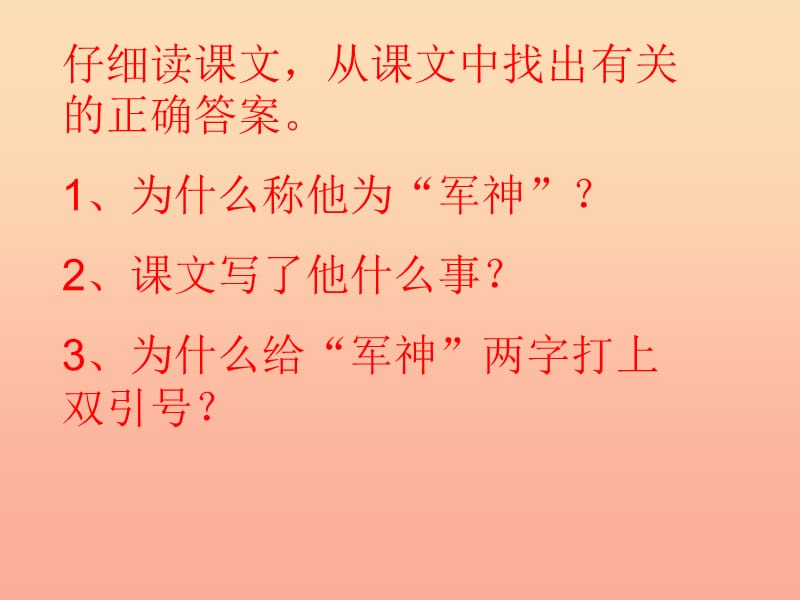 仔细读课文，从课文中找出有关的正确答案。

1、为什么称他为“军神”？

2、课文写了他什么事？

3、为什么给“军神”两字打上双引号？